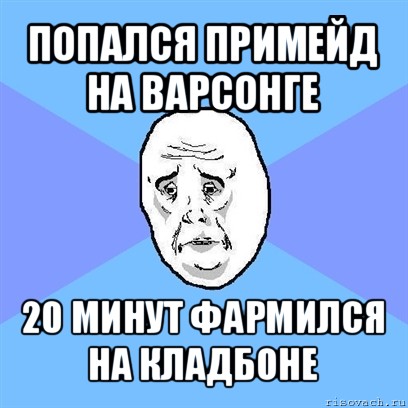 ПОПАЛСЯ ПРИМЕЙД НА ВАРСОНГЕ

20 МИНУТ ФАРМИЛСЯ НА КЛАДБОНЕ

risovach.ru